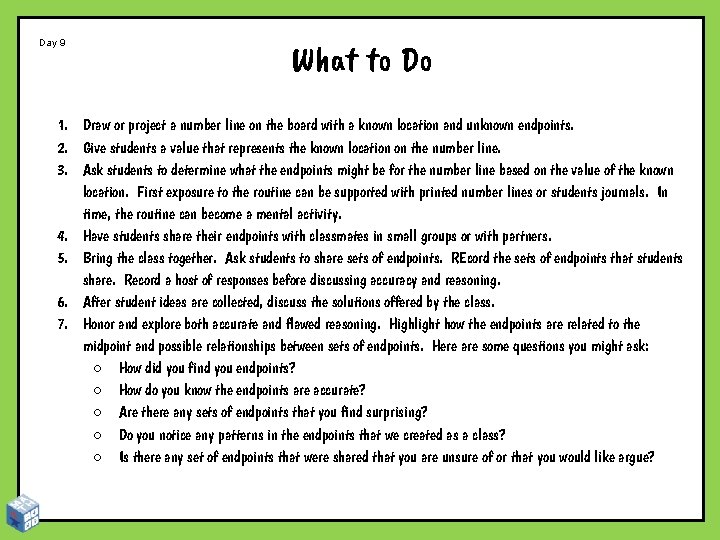 Day 9

What to Do

1. Draw or project a number line on the board with a known location and unknown endpoints.
2. Give students a value that represents the known location on the number line.
3. Ask students to determine what the endpoints might be for the number line based on the value of the known location. First exposure to the routine can be supported with printed number lines or students journals. In time, the routine can become a mental activity.
4. Have students share their endpoints with classmates in small groups or with partners.
5. Bring the class together. Ask students to share sets of endpoints. REcord the sets of endpoints that students share. Record a host of responses before discussing accuracy and reasoning.
6. After student ideas are collected, discuss the solutions offered by the class.
7. Honor and explore both accurate and flawed reasoning. Highlight how the endpoints are related to the midpoint and possible relationships between sets of endpoints. Here are some questions you might ask:
 ○ How did you find you endpoints?
 ○ How do you know the endpoints are accurate?
 ○ Are there any sets of endpoints that you find surprising?
 ○ Do you notice any patterns in the endpoints that we created as a class?
 ○ Is there any set of endpoints that were shared that you are unsure of or that you would like argue?